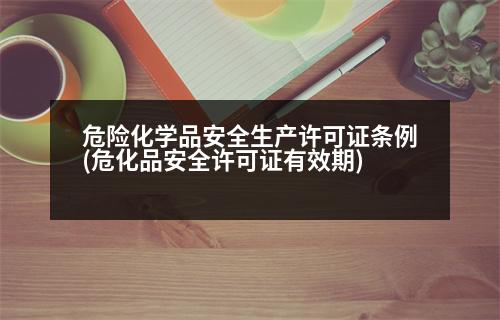 危险化学品安全生产许可证条例(危化品安全许可证有效期)